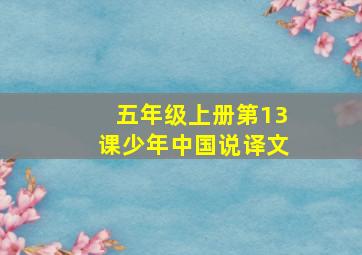 五年级上册第13课少年中国说译文